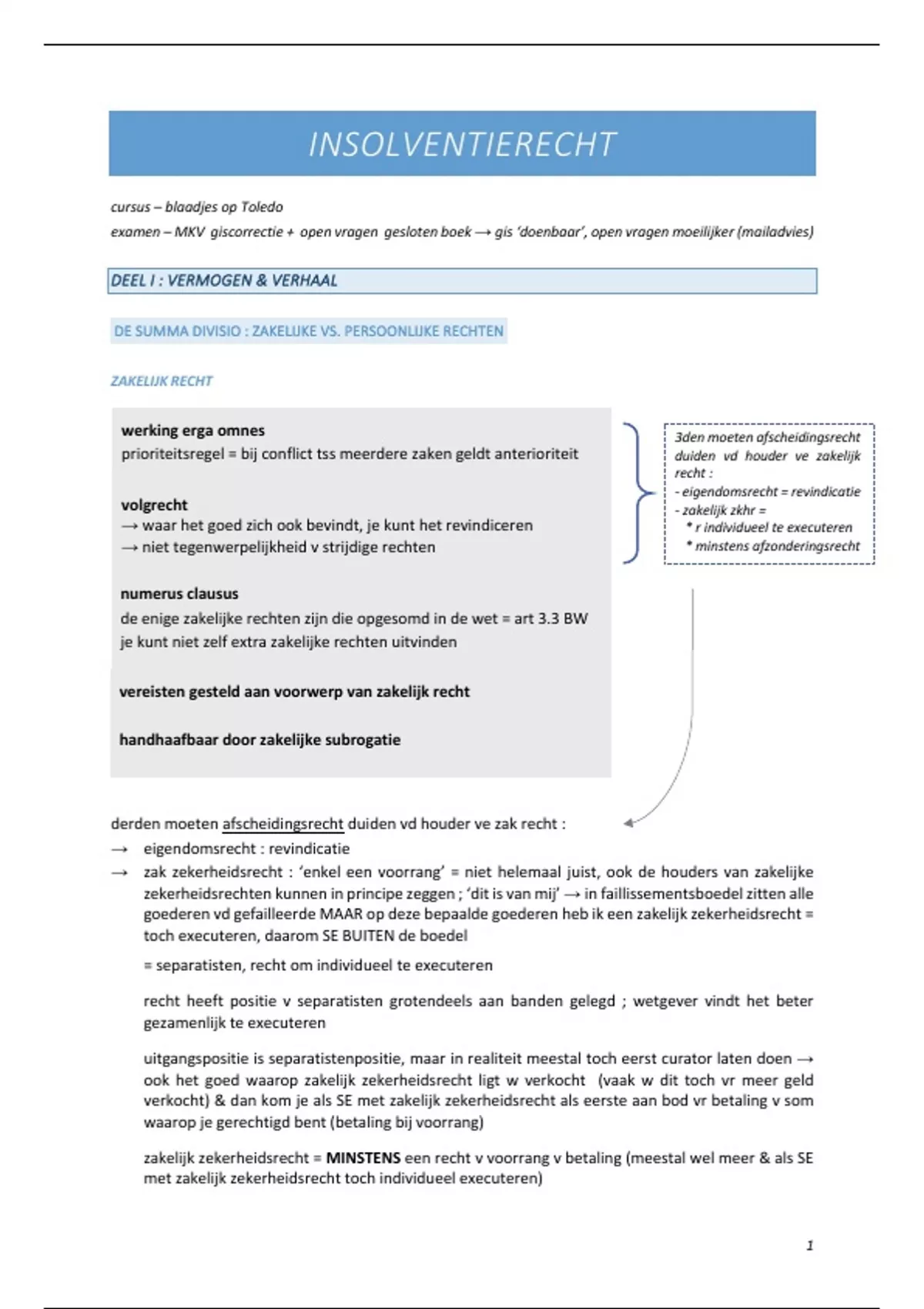 INSOLVENTIERECHT

cursus – blaadjes op Toledo
examen – MKV giscorrectie + open vragen gesloten boek → gis 'doenbaar', open vragen moeilijker (mailadvies)

DEEL I : VERMOGEN & VERHAAL

DE SUMMA DIVISIO : ZAKELIJKE VS. PERSOONLIJKE RECHTEN

ZAKELIJK RECHT

werking erga omnes
prioriteitsregel = bij conflict tss meerdere zaken geldt anterioriteit

volgrecht
→ waar het goed zich ook bevindt, je kunt het revindiceren
→ niet tegenwerpelijkheid v strijdige rechten

numerus clausus
de enige zakelijke rechten zijn die opgesomd in de wet = art 3.3 BW
je kunt niet zelf extra zakelijke rechten uitvinden

vereisten gesteld aan voorwerp van zakelijk recht

handhaafbaar door zakelijke subrogatie

3den moeten afscheidingsrecht duiden vd houder ve zakelijk recht :
- eigendomsrecht = revindicatie
- zakelijk zkhr =
* r individueel te executeren
* minstens afzonderingsrecht

derden moeten afscheidingsrecht duiden vd houder ve zak recht :
→ eigendomsrecht : revindicatie
→ zak zekerheidsrecht : 'enkel een voorrang' = niet helemaal juist, ook de houders van zakelijke zekerheidsrechten kunnen in principe zeggen ; 'dit is van mij' → in faillissementsboedel zitten alle goederen vd gefailleerde MAAR op deze bepaalde goederen heb ik een zakelijk zekerheidsrecht = toch executeren, daarom SE BUITEN de boedel

= separatisten, recht om individueel te executeren

recht heeft positie v separatisten grotendeels aan banden gelegd ; wetgever vindt het beter gezamenlijk te executeren

uitgangspositie is separatistenpositie, maar in realiteit meestal toch eerst curator laten doen → ook het goed waarop zakelijk zekerheidsrecht ligt w verkocht (vaak w dit toch vr meer geld verkocht) & dan kom je als SE met zakelijk zekerheidsrecht als eerste aan bod vr betaling v som waarop je gerechtigd bent (betaling bij voorrang)

zakelijk zekerheidsrecht = MINSTENS een recht v voorrang v betaling (meestal wel meer & als SE met zakelijk zekerheidsrecht toch individueel executeren)

1